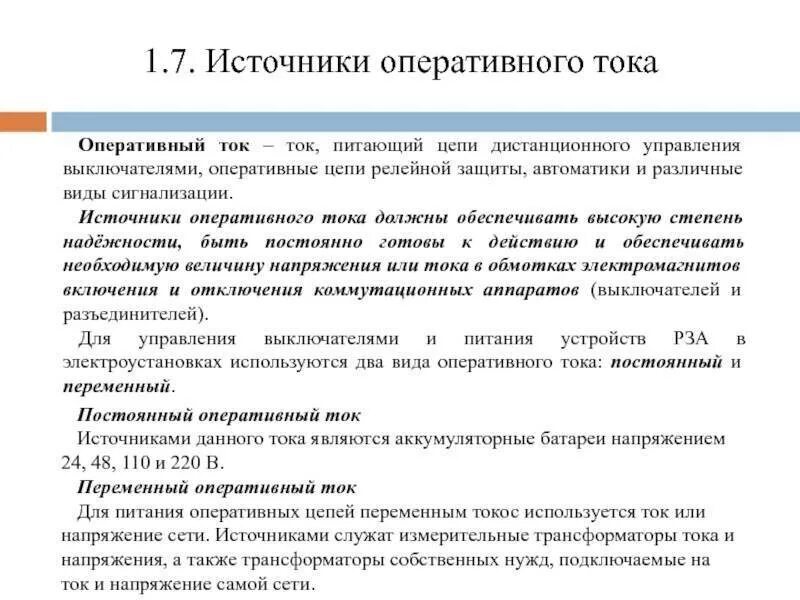 1.7. Источники оперативного тока

Оперативный ток – ток, питающий цепи дистанционного управления выключателями, оперативные цепи релейной защиты, автоматики и различные виды сигнализации.

Источники оперативного тока должны обеспечивать высокую степень надёжности, быть постоянно готовы к действию и обеспечивать необходимую величину напряжения или тока в обмотках электромагнитов включения и отключения коммутационных аппаратов (выключателей и разъединителей).

Для управления выключателями и питания устройств РЗА в электроустановках используются два вида оперативного тока: постоянный и переменный.

Постоянный оперативный ток
Источниками данного тока являются аккумуляторные батареи напряжением 24, 48, 110 и 220 В.

Переменный оперативный ток
Для питания оперативных цепей переменным токос используется ток или напряжение сети. Источниками служат измерительные трансформаторы тока и напряжения, а также трансформаторы собственных нужд, подключаемые на ток и напряжение самой сети.